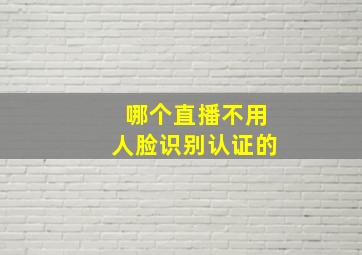 哪个直播不用
人脸识别认证的